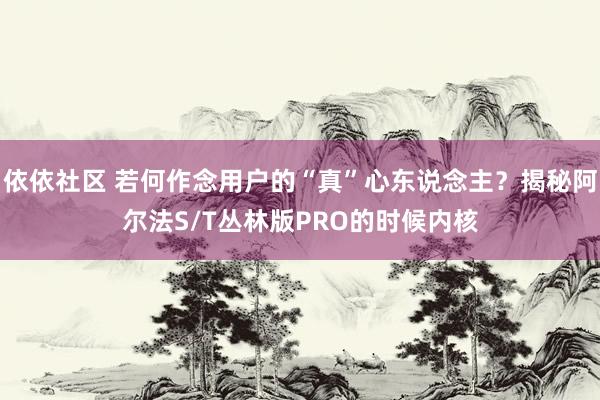 依依社区 若何作念用户的“真”心东说念主？揭秘阿尔法S/T丛林版PRO的时候内核